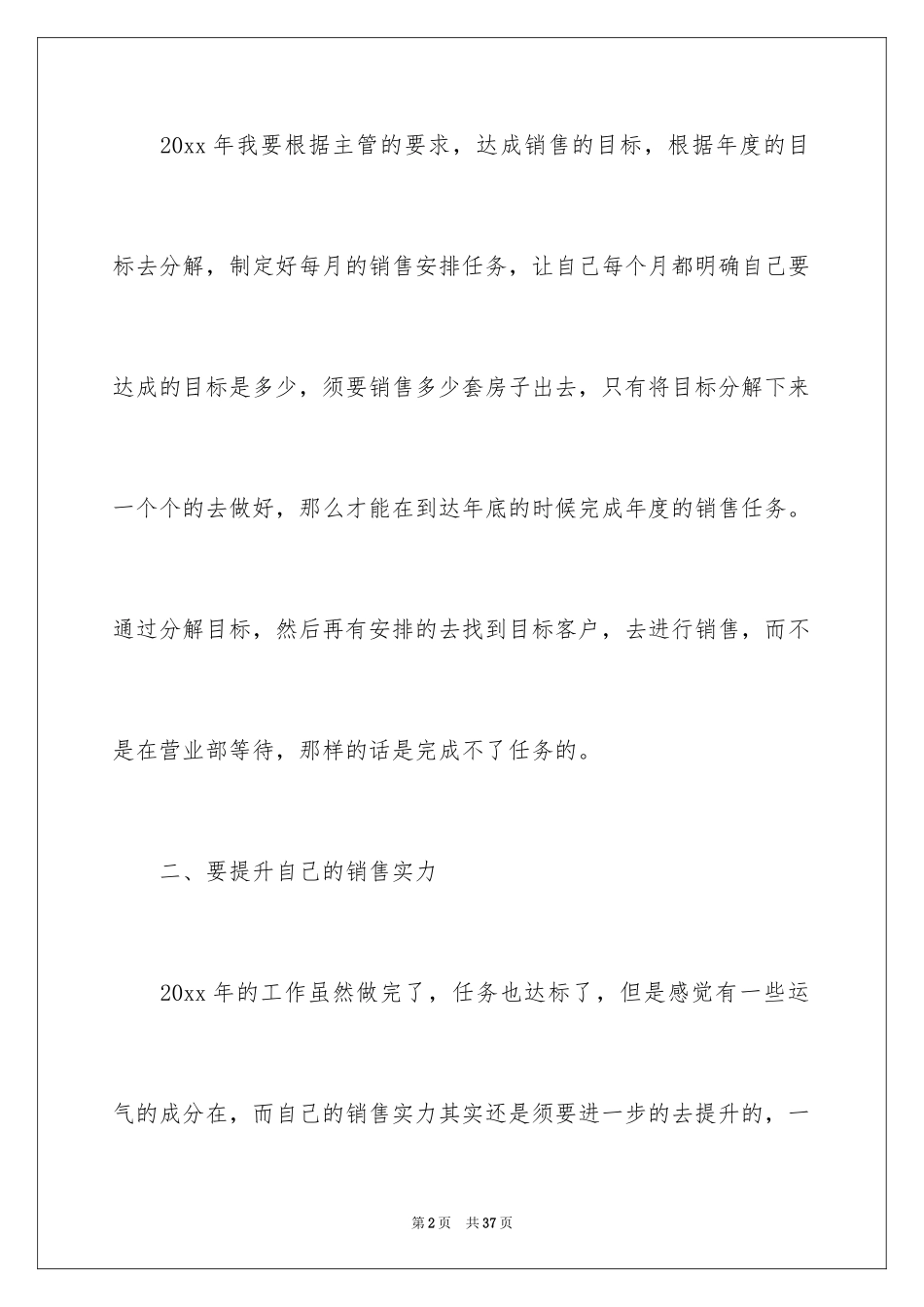 20xx 年我要根据主管的要求，达成销售的目标，根据年度的目标去分解，制定好每月的销售安排任务，让自己每个月都明确自己要达成的目标是多少，须要销售多少套房子出去，只有将目标分解下来一个个的去做好，那么才能在到达年底的时候完成年度的销售任务。通过分解目标，然后再有安排的去找到目标客户，去进行销售，而不是在营业部等待，那样的话是完成不了任务的。

二、要提升自己的销售实力

20xx 年的工作虽然做完了，任务也达标了，但是感觉有一些运气的成分在，而自己的销售实力其实还是须要进一步的去提升的，一

第 2 页　共 37 页